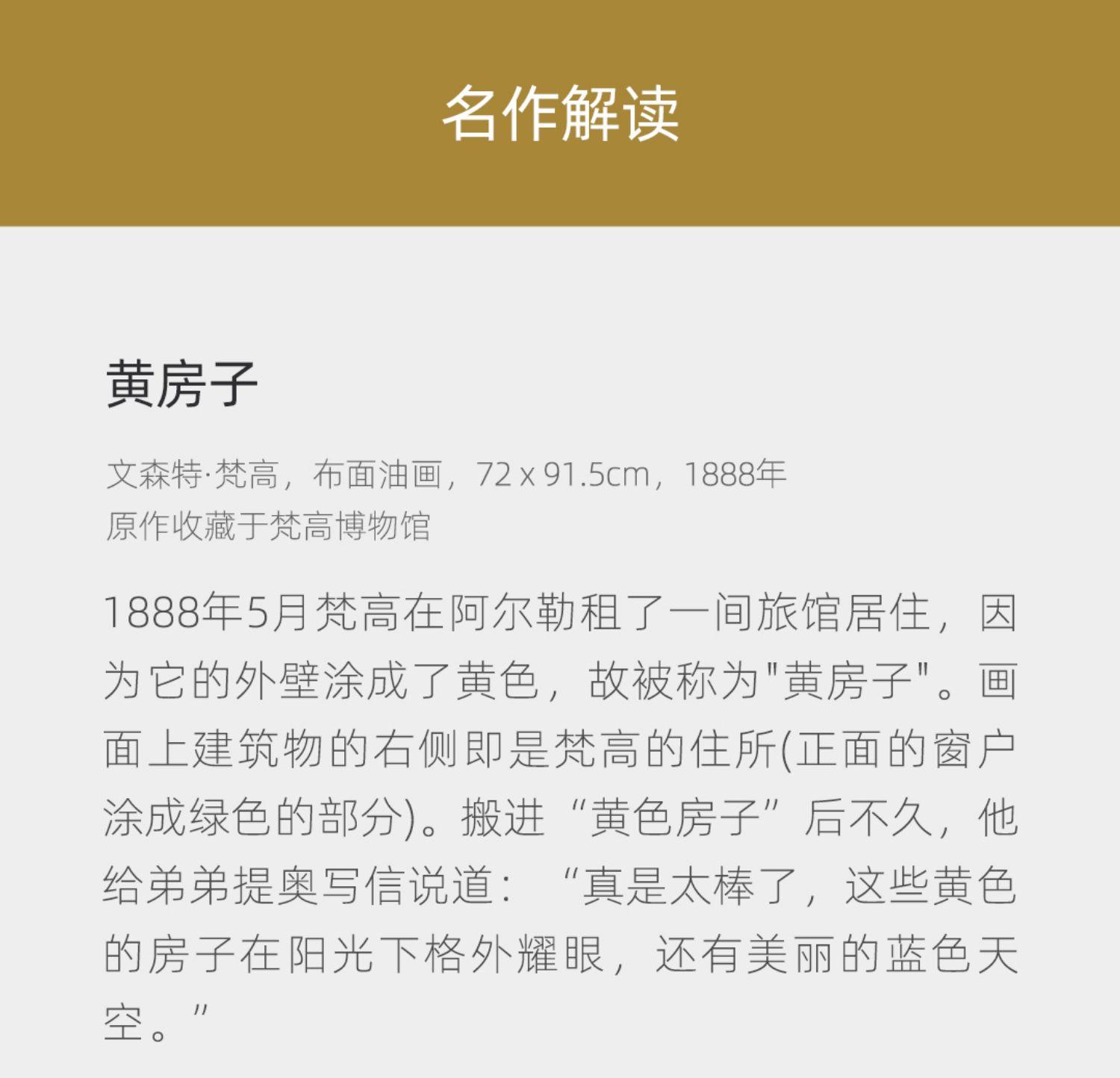 名作解读

黄房子

文森特·梵高，布面油画，72 x 91.5cm，1888年
原作收藏于梵高博物馆

1888年5月梵高在阿尔勒租了一间旅馆居住，因为它的外壁涂成了黄色，故被称为“黄房子”。画面上建筑物的右侧即是梵高的住所(正面的窗户涂成绿色的部分)。搬进“黄色房子”后不久，他给弟弟提奥写信说道：“真是太棒了，这些黄色的房子在阳光下格外耀眼，还有美丽的蓝色天空。”